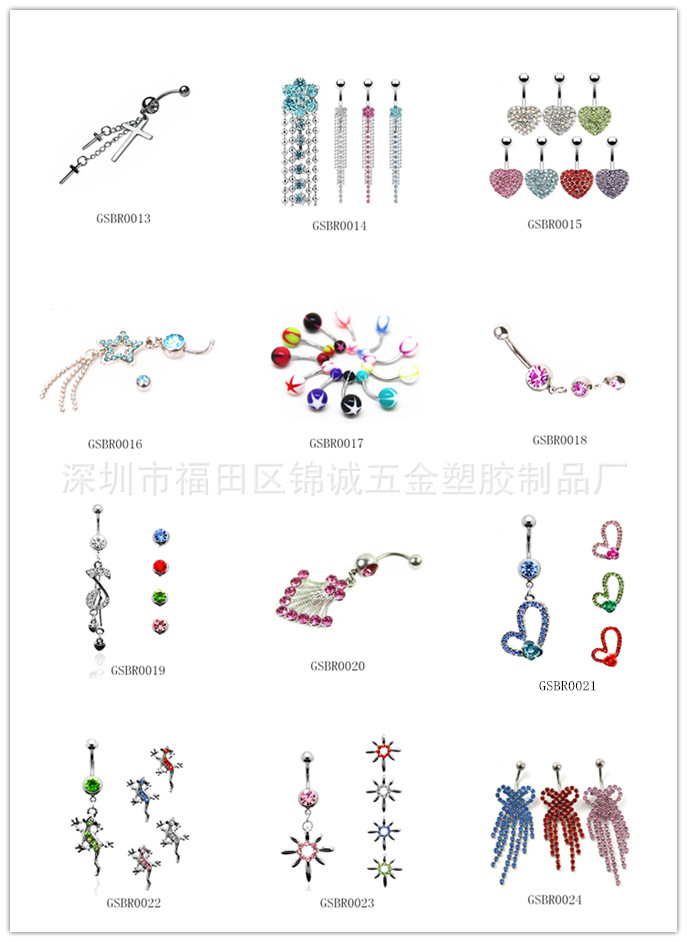 GSBR0013

GSBR0014

GSBR0015

GSBR0016

GSBR0017

GSBR0018

深圳市福田区锦诚五金塑胶制品厂

GSBR0019

GSBR0020

GSBR0021

GSBR0022

GSBR0023

GSBR0024